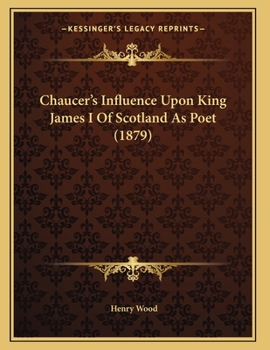 —KESSINGER'S LEGACY REPRINTS—

Chaucer's Influence Upon King James I Of Scotland As Poet (1879)

Henry Wood